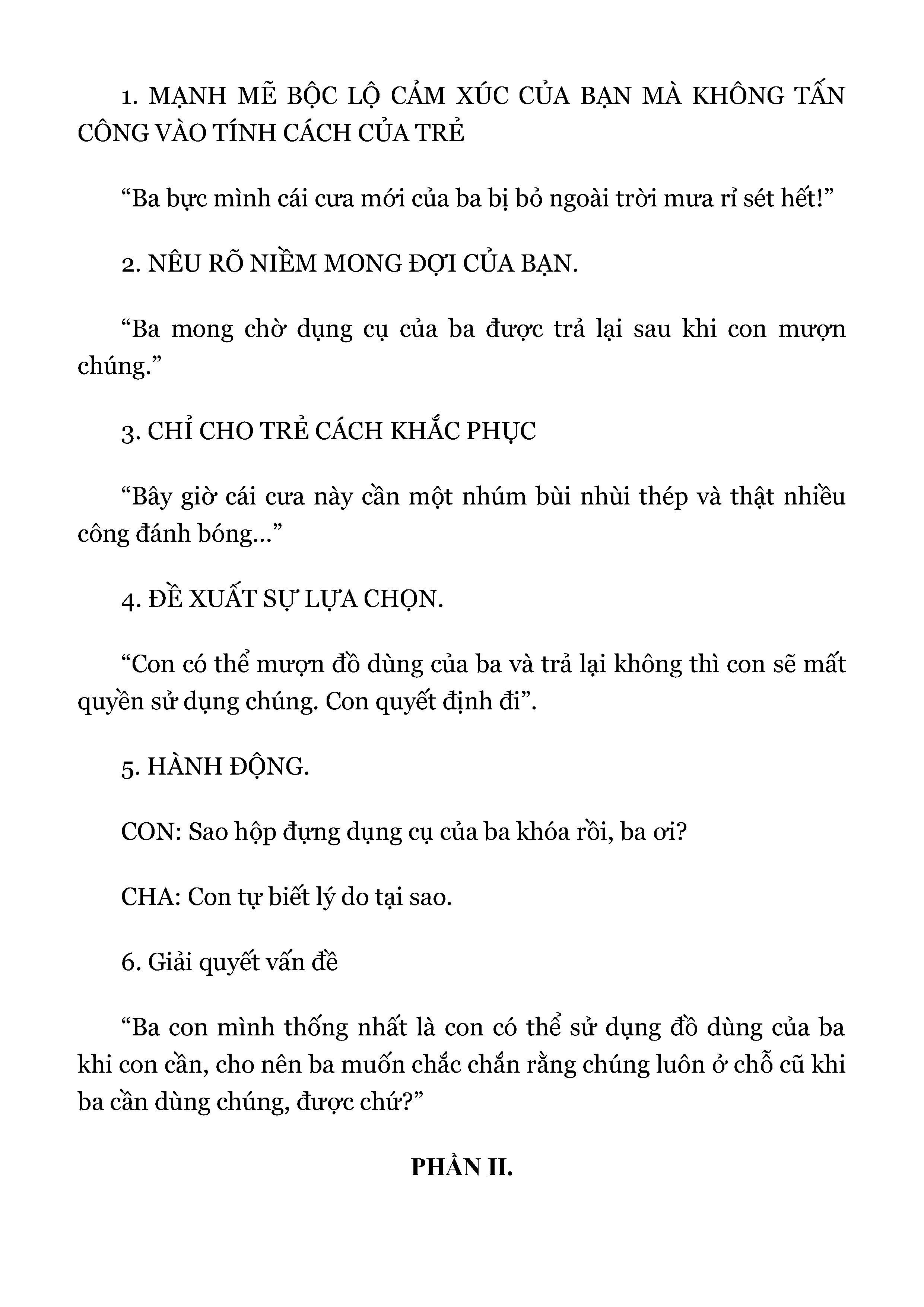 1. MẠNH MẼ BỘC LỘ CẢM XÚC CỦA BẠN MÀ KHÔNG TẤN CÔNG VÀO TÍNH CÁCH CỦA TRẺ

“Ba bực mình cái cưa mới của ba bị bỏ ngoài trời mưa rỉ sét hết!”

2. NÊU RÕ NIỀM MONG ĐỢI CỦA BẠN.

“Ba mong chờ dụng cụ của ba được trả lại sau khi con mượn chúng.”

3. CHỈ CHO TRẺ CÁCH KHẮC PHỤC

“Bây giờ cái cưa này cần một nhúm bùi nhùi thép và thật nhiều công đánh bóng...”

4. ĐỀ XUẤT SỰ LỰA CHỌN.

“Con có thể mượn đồ dùng của ba và trả lại không thì con sẽ mất quyền sử dụng chúng. Con quyết định đi”.

5. HÀNH ĐỘNG.

CON: Sao hộp đựng dụng cụ của ba khóa rồi, ba ơi?

CHA: Con tự biết lý do tại sao.

6. Giải quyết vấn đề

“Ba con mình thống nhất là con có thể sử dụng đồ dùng của ba khi con cần, cho nên ba muốn chắc chắn rằng chúng luôn ở chỗ cũ khi ba cần dùng chúng, được chứ?”

PHẦN II.